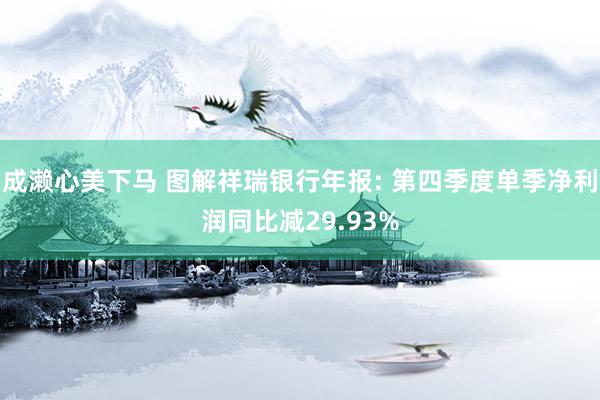 成濑心美下马 图解祥瑞银行年报: 第四季度单季净利润同比减29.93%